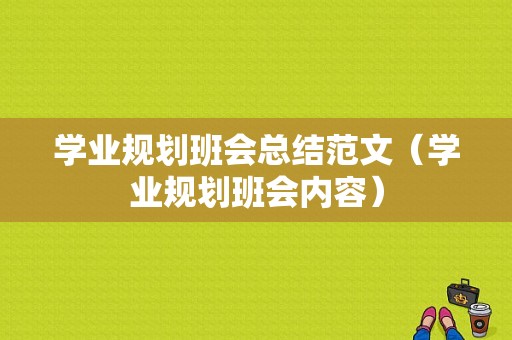 学业规划班会总结范文（学业规划班会内容）